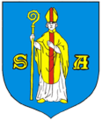 S A